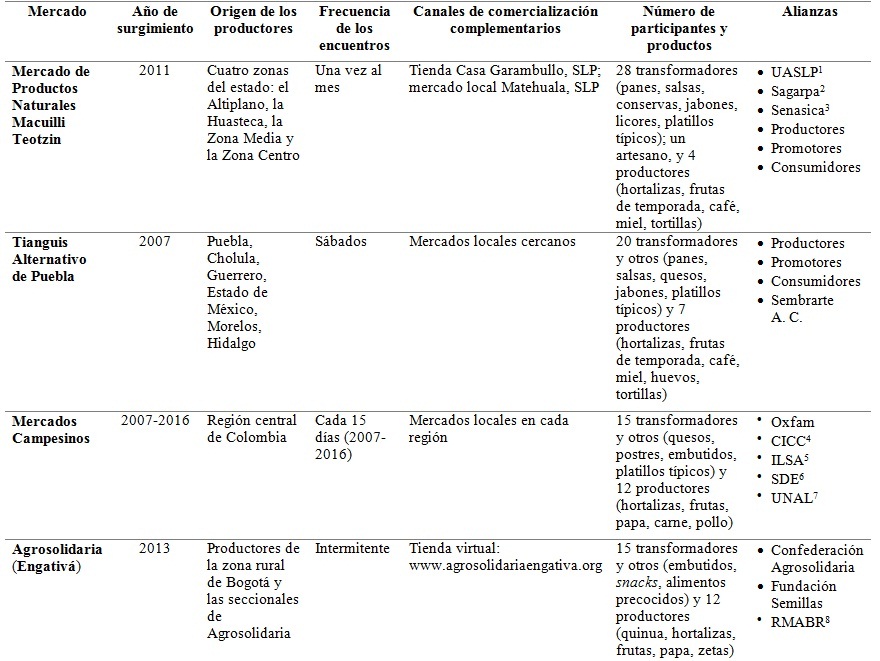 | Mercado | Año de surgimiento | Origen de los productores | Frecuencia de los encuentros | Canales de comercialización complementarios | Número de participantes y productos | Alianzas |
|---|---|---|---|---|---|---|
| Mercado de Productos Naturales Macuilli Teotzin | 2011 | Cuatro zonas del estado: el Altiplano, la Huasteca, la Zona Media y la Zona Centro | Una vez al mes | Tienda Casa Garambullo, SLP; mercado local Matehuala, SLP | 28 transformadores (panes, salsas, conservas, jabones, licores, platillos típicos); un artesano, y 4 productores (hortalizas, frutas de temporada, café, miel, tortillas) | • UASLP$^1$ • Sagarpa$^2$ • Senasica$^3$ • Productores • Promotores • Consumidores |
| Tianguis Alternativo de Puebla | 2007 | Puebla, Cholula, Guerrero, Estado de México, Morelos, Hidalgo | Sábados | Mercados locales cercanos | 20 transformadores y otros (panes, salsas, quesos, jabones, platillos típicos) y 7 productores (hortalizas, frutas de temporada, café, miel, huevos, tortillas) | • Productores • Promotores • Consumidores • Sembrarte A. C. |
| Mercados Campesinos | 2007-2016 | Región central de Colombia | Cada 15 días (2007-2016) | Mercados locales en cada región | 15 transformadores y otros (quesos, postres, embutidos, platillos típicos) y 12 productores (hortalizas, frutas, papa, carne, pollo) | • Oxfam • CICC$^4$ • ILSA$^5$ • SDE$^6$ • UNAL$^7$ |
| Agrosolidaria (Engativá) | 2013 | Productores de la zona rural de Bogotá y las seccionales de Agrosolidaria | Intermitente | Tienda virtual: www.agrosolidariaengativa.org | 15 transformadores y otros (embutidos, snacks, alimentos precocidos) y 12 productores (quinua, hortalizas, frutas, papa, zetas) | • Confederación Agrosolidaria • Fundación Semillas • RMABR$^8$ |